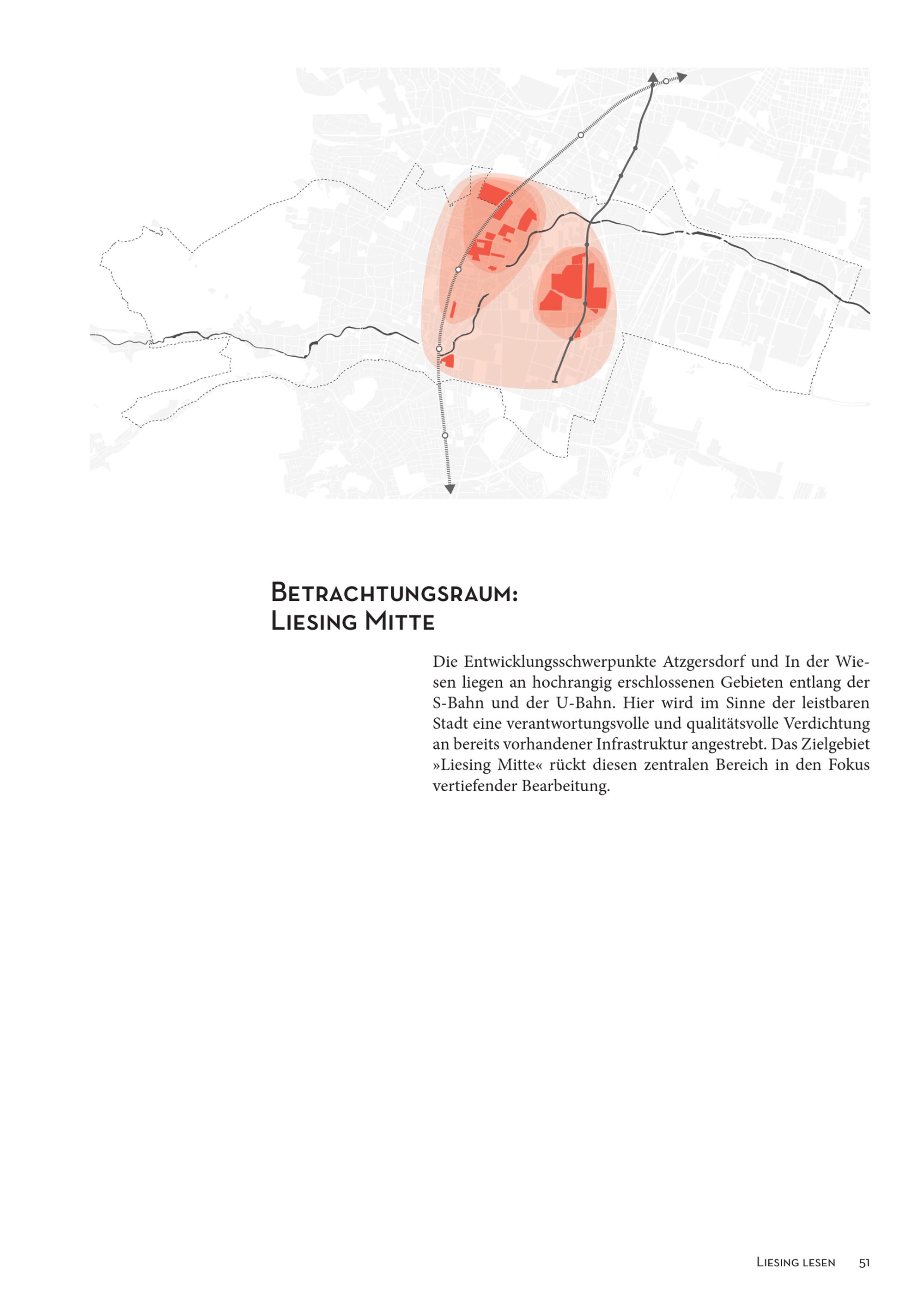 Betrachtungsraum:
Liesing Mitte

Die Entwicklungsschwerpunkte Atzgersdorf und In der Wiesen liegen an hochrangig erschlossenen Gebieten entlang der S-Bahn und der U-Bahn. Hier wird im Sinne der leistbaren Stadt eine verantwortungsvolle und qualitätsvolle Verdichtung an bereits vorhandener Infrastruktur angestrebt. Das Zielgebiet »Liesing Mitte« rückt diesen zentralen Bereich in den Fokus vertiefender Bearbeitung.

Liesing lesen 51